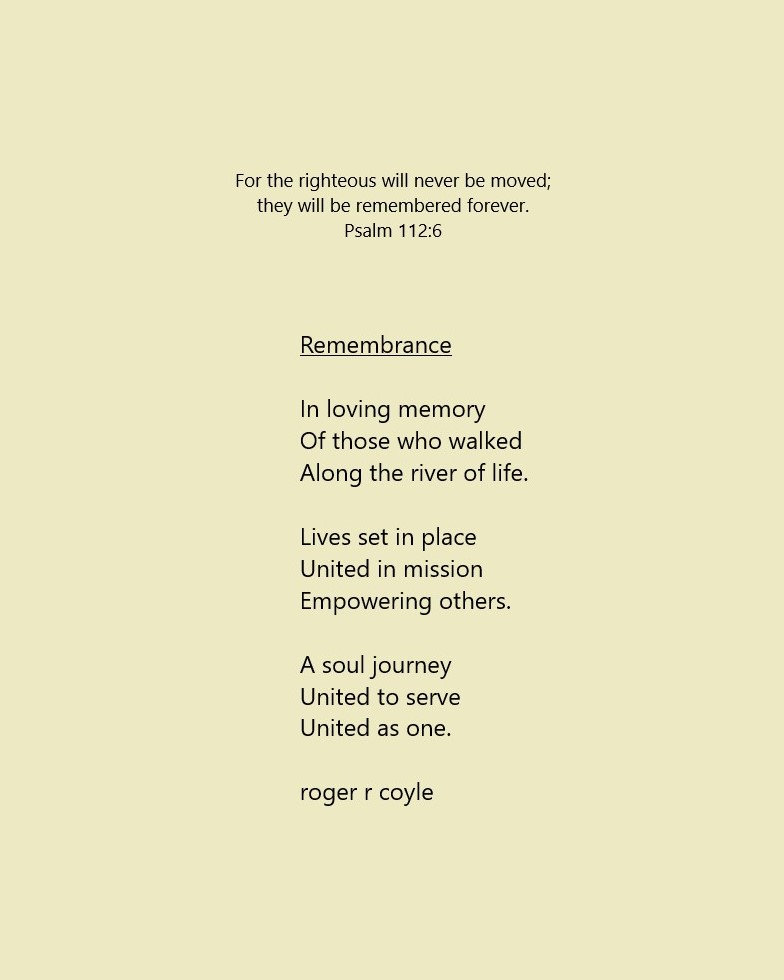 For the righteous will never be moved;
they will be remembered forever.
Psalm 112:6

Remembrance

In loving memory
Of those who walked
Along the river of life.

Lives set in place
United in mission
Empowering others.

A soul journey
United to serve
United as one.

roger r coyle